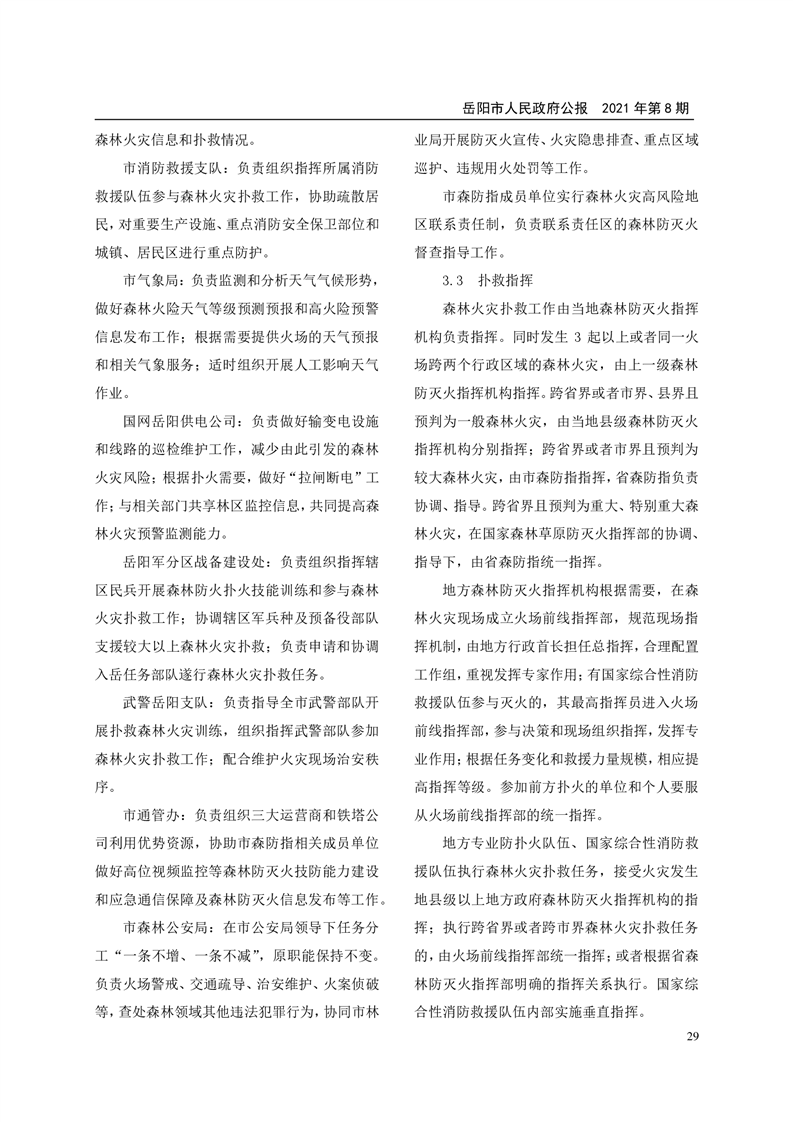 岳阳市人民政府公报　2021 年第 8 期

森林火灾信息和扑救情况。

市消防救援支队：负责组织指挥所属消防救援队伍参与森林火灾扑救工作，协助疏散居民，对重要生产设施、重点消防安全保卫部位和城镇、居民区进行重点防护。

市气象局：负责监测和分析天气气候形势，做好森林火险天气等级预测预报和高火险预警信息发布工作；根据需要提供火场的天气预报和相关气象服务；适时组织开展人工影响天气作业。

国网岳阳供电公司：负责做好输变电设施和线路的巡检维护工作，减少由此引发的森林火灾风险；根据扑火需要，做好“拉闸断电”工作；与相关部门共享林区监控信息，共同提高森林火灾预警监测能力。

岳阳军分区战备建设处：负责组织指挥辖区民兵开展森林防火扑火技能训练和参与森林火灾扑救工作；协调辖区军兵种及预备役部队支援较大以上森林火灾扑救；负责申请和协调入岳任务部队遂行森林火灾扑救任务。

武警岳阳支队：负责指导全市武警部队开展扑救森林火灾训练，组织指挥武警部队参加森林火灾扑救工作；配合维护火灾现场治安秩序。

市通管办：负责组织三大运营商和铁塔公司利用优势资源，协助市森防指相关成员单位做好高位视频监控等森林防灭火技防能力建设和应急通信保障及森林防灭火信息发布等工作。

市森林公安局：在市公安局领导下任务分工“一条不增、一条不减”，原职能保持不变。负责火场警戒、交通疏导、治安维护、火案侦破等，查处森林领域其他违法犯罪行为，协同市林业局开展防灭火宣传、火灾隐患排查、重点区域巡护、违规用火处罚等工作。

市森防指成员单位实行森林火灾高风险地区联系责任制，负责联系责任区的森林防灭火督查指导工作。

3.3　扑救指挥

森林火灾扑救工作由当地森林防灭火指挥机构负责指挥。同时发生 3 起以上或者同一火场跨两个行政区域的森林火灾，由上一级森林防灭火指挥机构指挥。跨省界或者市界、县界且预判为一般森林火灾，由当地县级森林防灭火指挥机构分别指挥；跨省界或者市界且预判为较大森林火灾，由市森防指指挥，省森防指负责协调、指导。跨省界且预判为重大、特别重大森林火灾，在国家森林草原防灭火指挥部的协调、指导下，由省森防指统一指挥。

地方森林防灭火指挥机构根据需要，在森林火灾现场成立火场前线指挥部，规范现场指挥机制，由地方行政首长担任总指挥，合理配置工作组，重视发挥专家作用；有国家综合性消防救援队伍参与灭火的，其最高指挥员进入火场前线指挥部，参与决策和现场组织指挥，发挥专业作用；根据任务变化和救援力量规模，相应提高指挥等级。参加前方扑火的单位和个人要服从火场前线指挥部的统一指挥。

地方专业防扑火队伍、国家综合性消防救援队伍执行森林火灾扑救任务，接受火灾发生地县级以上地方政府森林防灭火指挥机构的指挥；执行跨省界或者跨市界森林火灾扑救任务的，由火场前线指挥部统一指挥；或者根据省森林防灭火指挥部明确的指挥关系执行。国家综合性消防救援队伍内部实施垂直指挥。

29